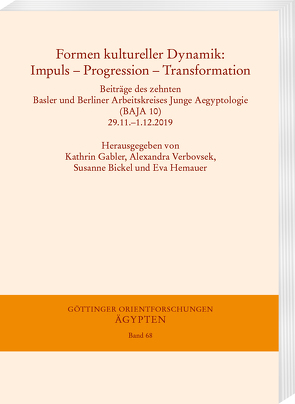 Formen kultureller Dynamik:
Impuls – Progression – Transformation

Beiträge des zehnten
Basler und Berliner Arbeitskreises Junge Aegyptologie
(BAJA 10)
29.11.–1.12.2019

Herausgegeben von
Kathrin Gabler, Alexandra Verbovsek,
Susanne Bickel und Eva Hemauer

GÖTTINGER ORIENTFORSCHUNGEN
ÄGYPTEN
Band 68